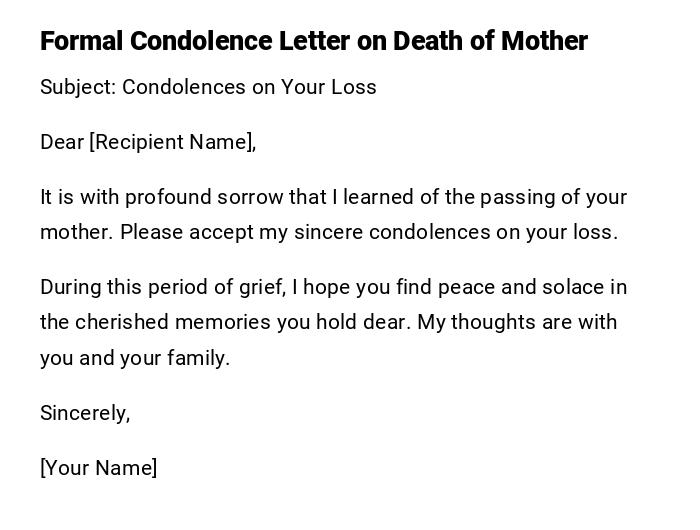 Formal Condolence Letter on Death of Mother

Subject: Condolences on Your Loss

Dear [Recipient Name],

It is with profound sorrow that I learned of the passing of your mother. Please accept my sincere condolences on your loss.

During this period of grief, I hope you find peace and solace in the cherished memories you hold dear. My thoughts are with you and your family.

Sincerely,

[Your Name]